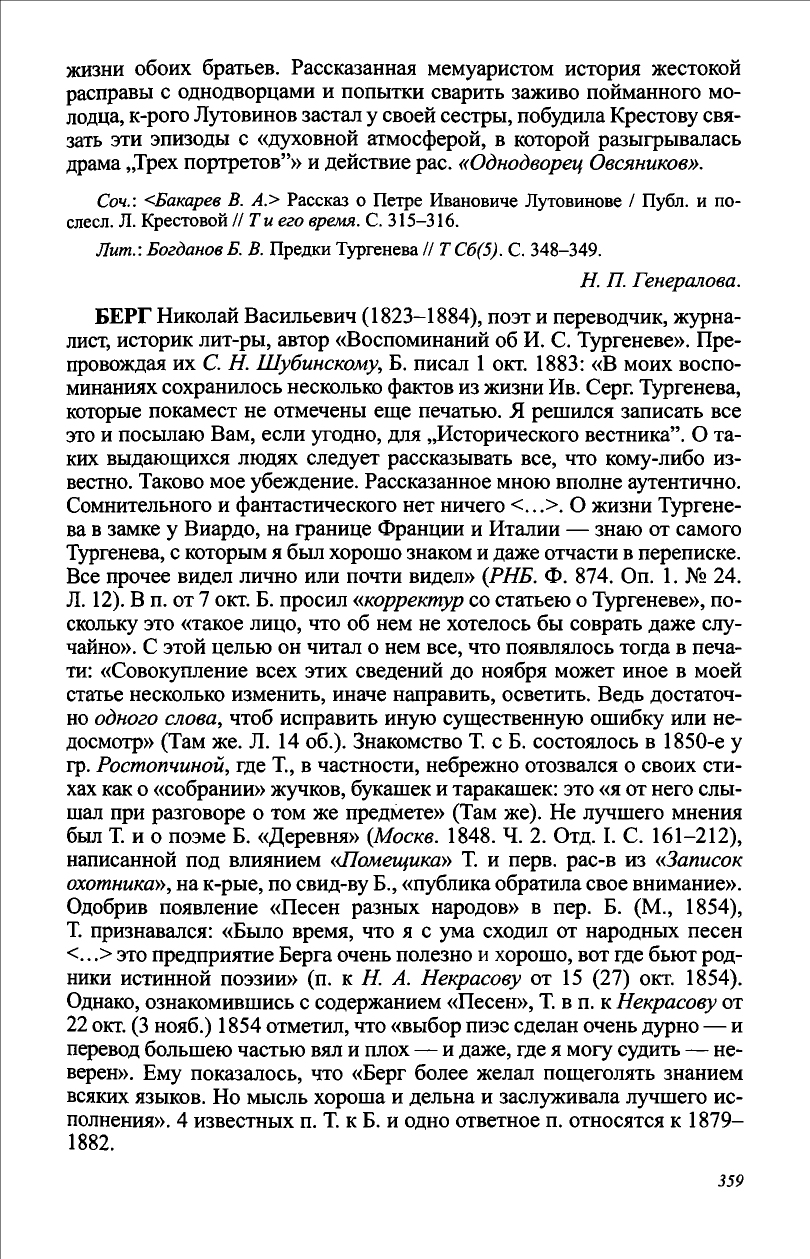 жизни обоих братьев. Рассказанная мемуаристом история жестокой расправы с однодворцами и попытки сварить заживо пойманного молодца, к-рого Лутовинов застал у своей сестры, побудила Крестову связать эти эпизоды с «духовной атмосферой, в которой разыгрывалась драма „Трех портретов"» и действие рас. «Однодворец Овсяников».

Соч.: <Бакарев В. А.> Рассказ о Петре Ивановиче Лутовинове / Публ. и послесл. Л. Крестовой // Т и его время. С. 315–316.

Лит.: Богданов Б. В. Предки Тургенева // Т Сб(5). С. 348–349.

Н. П. Генералова.

БЕРГ Николай Васильевич (1823–1884), поэт и переводчик, журналист, историк лит-ры, автор «Воспоминаний об И. С. Тургеневе». Препровождая их С. Н. Шубинскому, Б. писал 1 окт. 1883: «В моих воспоминаниях сохранилось несколько фактов из жизни Ив. Серг. Тургенева, которые покамест не отмечены еще печатью. Я решился записать все это и посылаю Вам, если угодно, для „Исторического вестника". О таких выдающихся людях следует рассказывать все, что кому-либо известно. Таково мое убеждение. Рассказанное мною вполне аутентично. Сомнительного и фантастического нет ничего <...>. О жизни Тургенева в замке у Виардо, на границе Франции и Италии — знаю от самого Тургенева, с которым я был хорошо знаком и даже отчасти в переписке. Все прочее видел лично или почти видел» (РНБ. Ф. 874. Оп. 1. № 24. Л. 12). В п. от 7 окт. Б. просил «корректур со статьею о Тургеневе», поскольку это «такое лицо, что об нем не хотелось бы соврать даже случайно». С этой целью он читал о нем все, что появлялось тогда в печати: «Совокупление всех этих сведений до ноября может иное в моей статье несколько изменить, иначе направить, осветить. Ведь достаточно одного слова, чтоб исправить иную существенную ошибку или недосмотр» (Там же. Л. 14 об.). Знакомство Т. с Б. состоялось в 1850-е у гр. Ростопчиной, где Т., в частности, небрежно отозвался о своих стихах как о «собрании» жучков, букашек и таракашек: это «я от него слышал при разговоре о том же предмете» (Там же). Не лучшего мнения был Т. и о поэме Б. «Деревня» (Москв. 1848. Ч. 2. Отд. I. С. 161–212), написанной под влиянием «Помещика» Т. и перв. рас-в из «Записок охотника», на к-рые, по свид-ву Б., «публика обратила свое внимание». Одобрив появление «Песен разных народов» в пер. Б. (М., 1854), Т. признавался: «Было время, что я с ума сходил от народных песен <...> это предприятие Берга очень полезно и хорошо, вот где бьют родники истинной поэзии» (п. к Н. А. Некрасову от 15 (27) окт. 1854). Однако, ознакомившись с содержанием «Песен», Т. в п. к Некрасову от 22 окт. (3 нояб.) 1854 отметил, что «выбор пиэс сделан очень дурно — и перевод большею частью вял и плох — и даже, где я могу судить — неверен». Ему показалось, что «Берг более желал пощеголять знанием всяких языков. Но мысль хороша и дельна и заслуживала лучшего исполнения». 4 известных п. Т. к Б. и одно ответное п. относятся к 1879–1882.

359